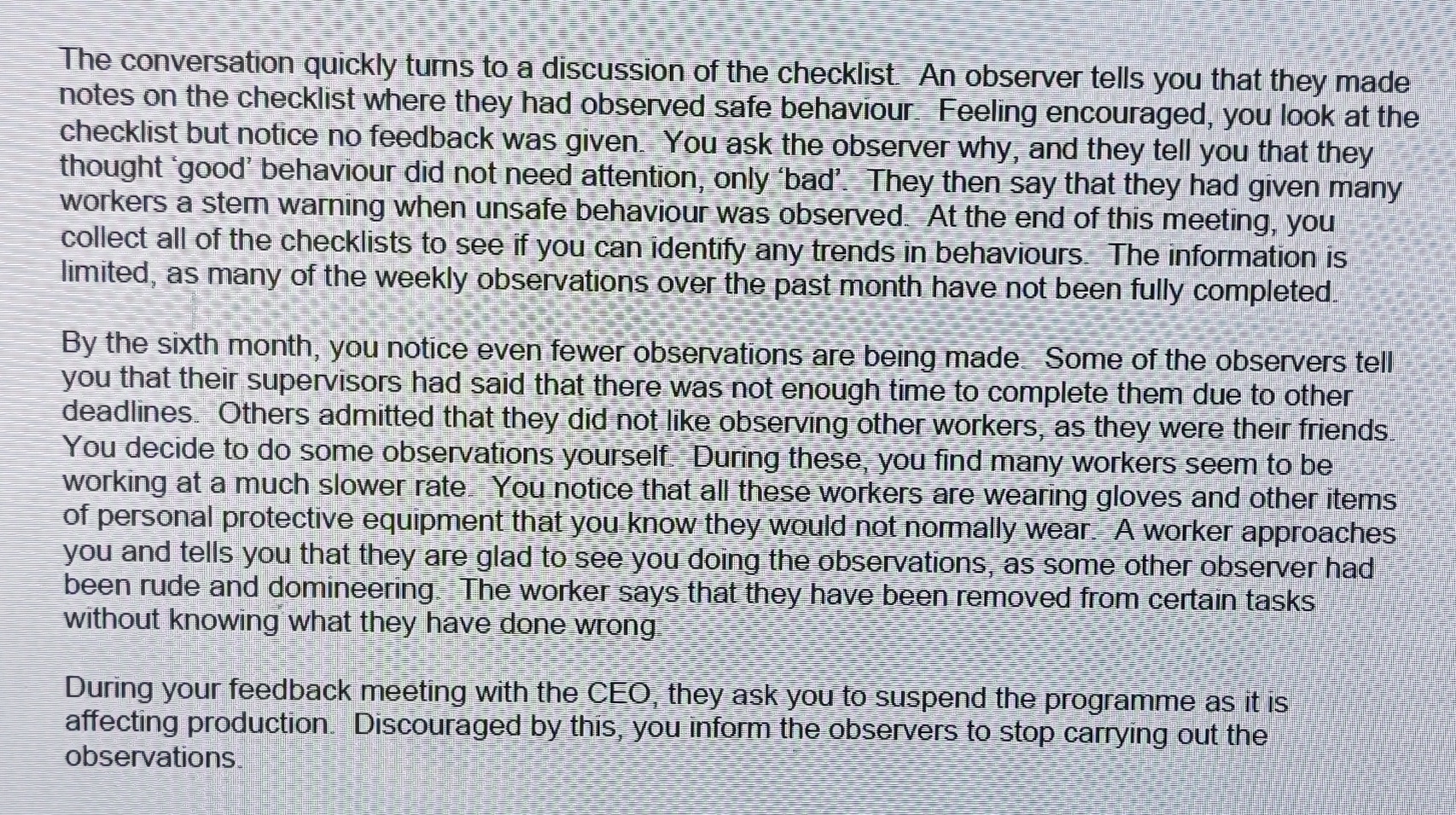 The conversation quickly turns to a discussion of the checklist. An observer tells you that they made notes on the checklist where they had observed safe behaviour. Feeling encouraged, you look at the checklist but notice no feedback was given. You ask the observer why, and they tell you that they thought 'good' behaviour did not need attention, only 'bad'. They then say that they had given many workers a stern warning when unsafe behaviour was observed. At the end of this meeting, you collect all of the checklists to see if you can identify any trends in behaviours. The information is limited, as many of the weekly observations over the past month have not been fully completed.

By the sixth month, you notice even fewer observations are being made. Some of the observers tell you that their supervisors had said that there was not enough time to complete them due to other deadlines. Others admitted that they did not like observing other workers, as they were their friends. You decide to do some observations yourself. During these, you find many workers seem to be working at a much slower rate. You notice that all these workers are wearing gloves and other items of personal protective equipment that you know they would not normally wear. A worker approaches you and tells you that they are glad to see you doing the observations, as some other observer had been rude and domineering. The worker says that they have been removed from certain tasks without knowing what they have done wrong.

During your feedback meeting with the CEO, they ask you to suspend the programme as it is affecting production. Discouraged by this, you inform the observers to stop carrying out the observations.